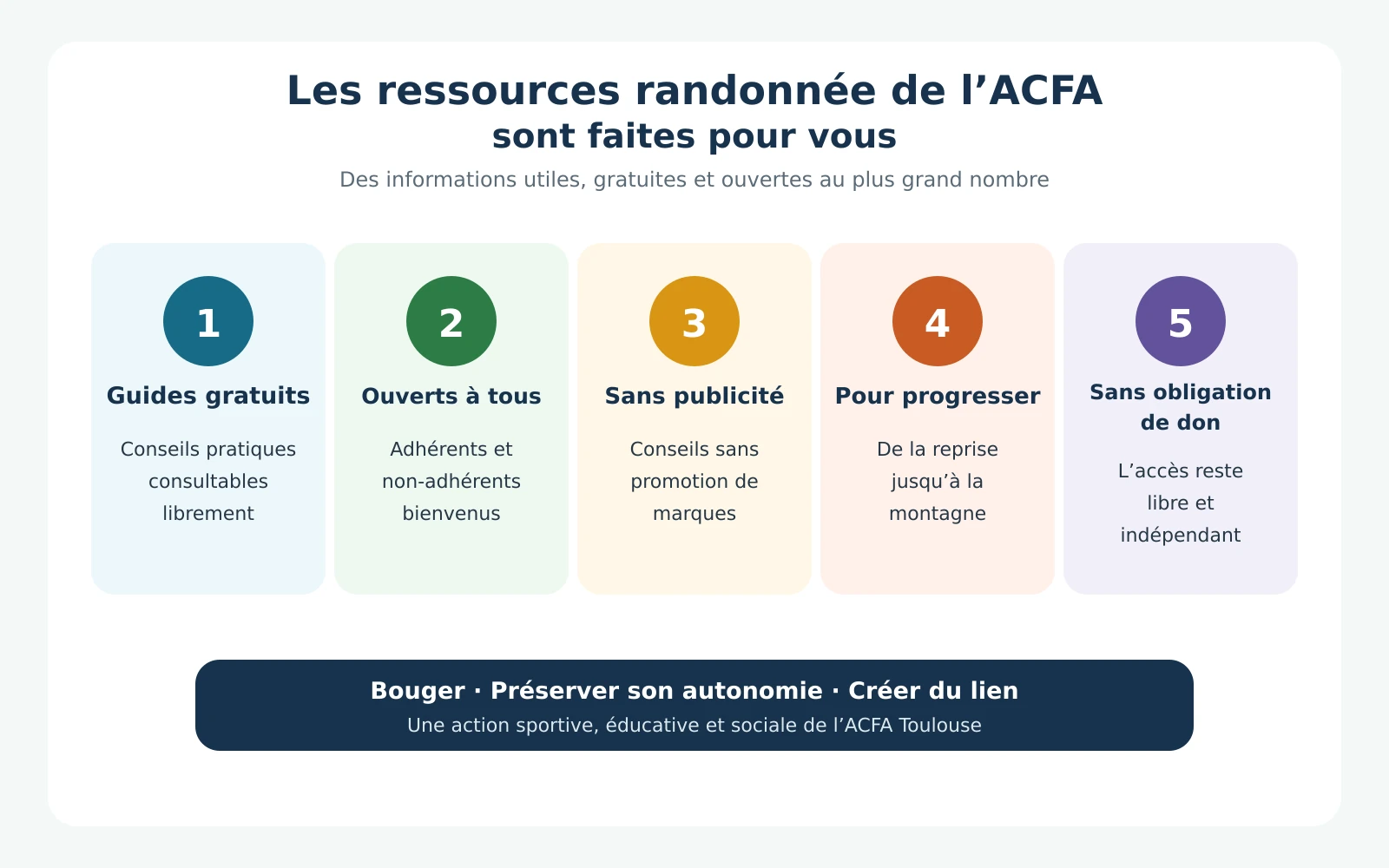 Les ressources randonnée de l’ACFA
sont faites pour vous

Des informations utiles, gratuites et ouvertes au plus grand nombre

1
Guides gratuits
Conseils pratiques consultables librement

2
Ouverts à tous
Adhérents et non-adhérents bienvenus

3
Sans publicité
Conseils sans promotion de marques

4
Pour progresser
De la reprise jusqu’à la montagne

5
Sans obligation de don
L’accès reste libre et indépendant

Bouger · Préserver son autonomie · Créer du lien
Une action sportive, éducative et sociale de l’ACFA Toulouse